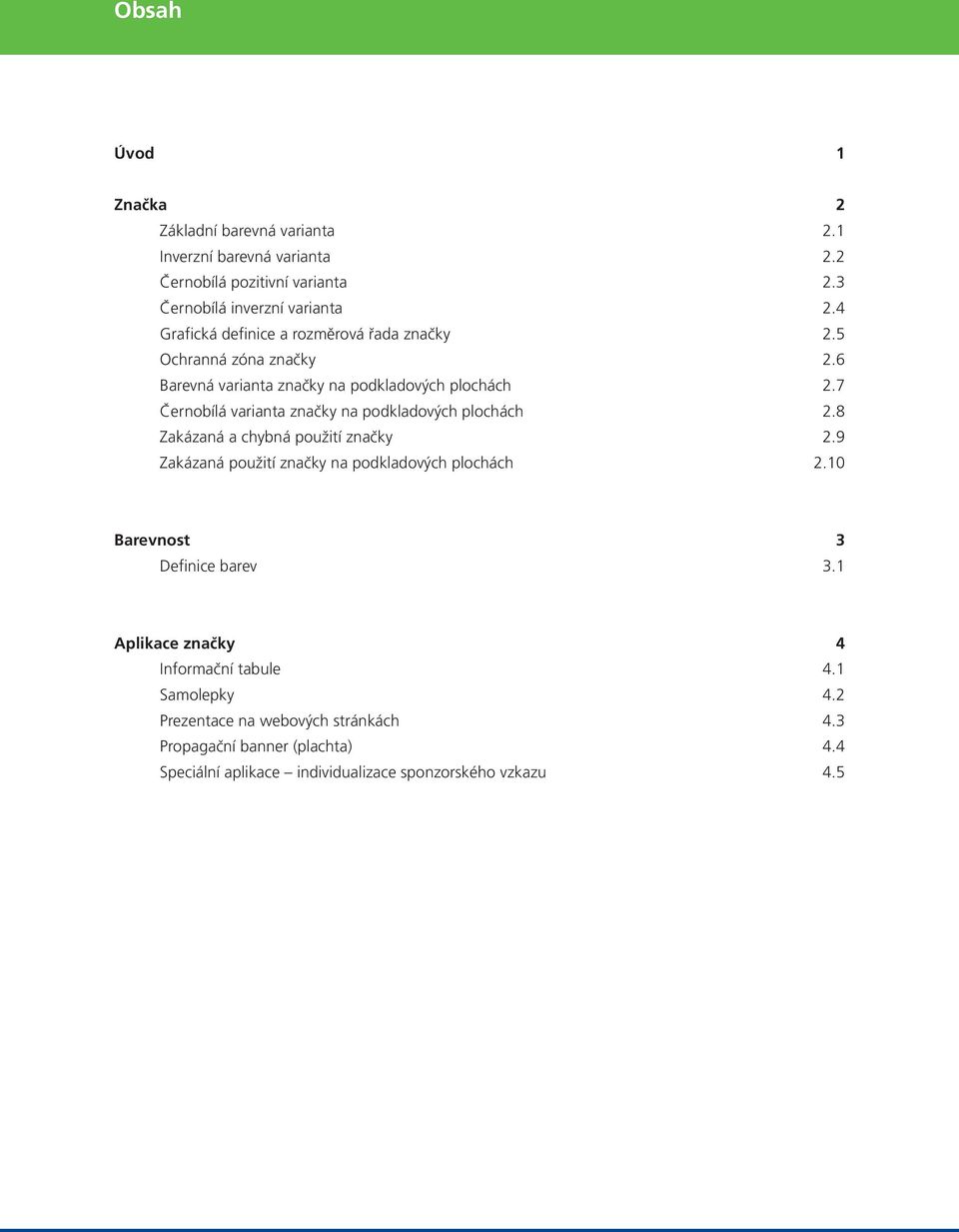 Obsah

Úvod 1

Značka 2
Základní barevná varianta 2.1
Inverzní barevná varianta 2.2
Černobílá pozitivní varianta 2.3
Černobílá inverzní varianta 2.4
Grafická definice a rozměrová řada značky 2.5
Ochranná zóna značky 2.6
Barevná varianta značky na podkladových plochách 2.7
Černobílá varianta značky na podkladových plochách 2.8
Zakázaná a chybná použití značky 2.9
Zakázaná použití značky na podkladových plochách 2.10

Barevnost 3
Definice barev 3.1

Aplikace značky 4
Informační tabule 4.1
Samolepky 4.2
Prezentace na webových stránkách 4.3
Propagační banner (plachta) 4.4
Speciální aplikace – individualizace sponzorského vzkazu 4.5